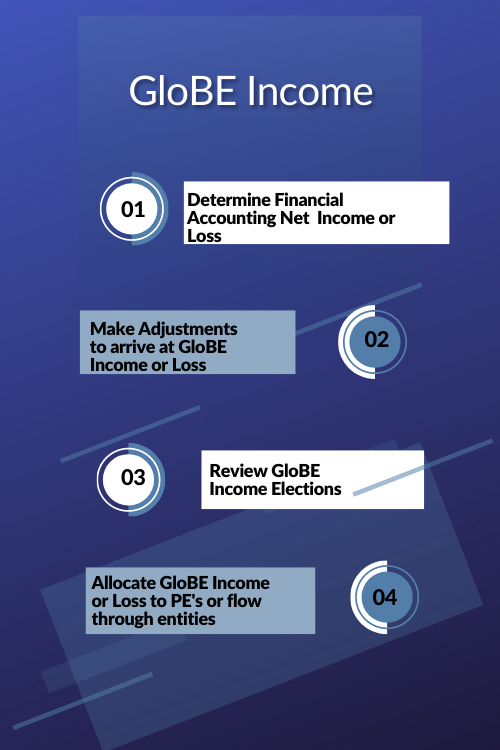 GloBE Income

01

Determine Financial Accounting Net Income or Loss

Make Adjustments to arrive at GloBE Income or Loss

02

03

Review GloBE Income Elections

Allocate GloBE Income or Loss to PE's or flow through entities

04